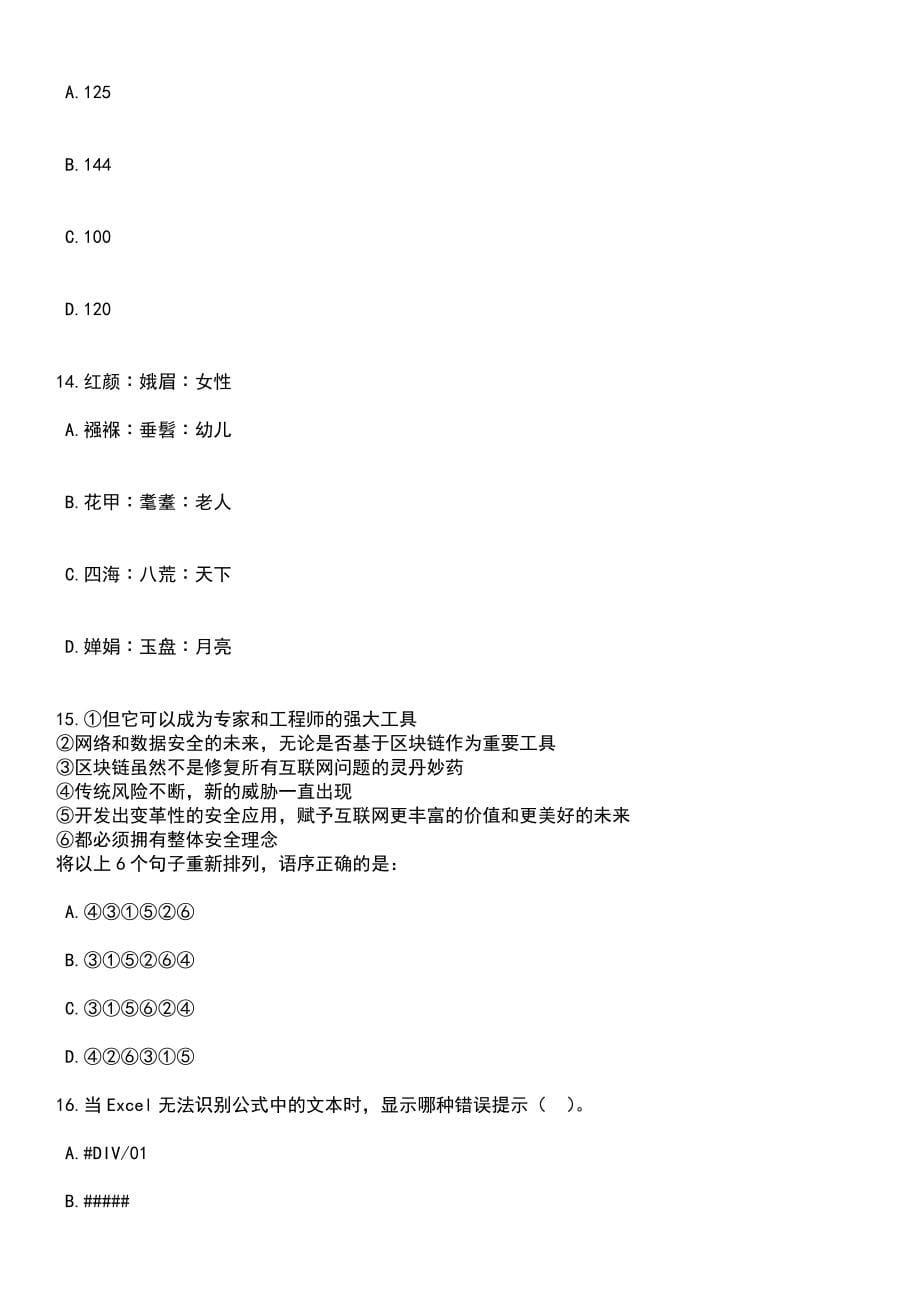 A.125

B.144

C.100

D.120

14.红颜：娥眉：女性

A.襁褓：垂髫：幼儿

B.花甲：耄耋：老人

C.四海：八荒：天下

D.婵娟：玉盘：月亮

15.①但它可以成为专家和工程师的强大工具
②网络和数据安全的未来，无论是否基于区块链作为重要工具
③区块链虽然不是修复所有互联网问题的灵丹妙药
④传统风险不断，新的威胁一直出现
⑤开发出变革性的安全应用，赋予互联网更丰富的价值和更美好的未来
⑥都必须拥有整体安全理念
将以上6个句子重新排列，语序正确的是：

A.④③①⑤②⑥

B.③①⑤②⑥④

C.③①⑤⑥②④

D.④②⑥③①⑤

16.当Excel无法识别公式中的文本时，显示哪种错误提示（ ）。

A.#DIV/01

B.#####